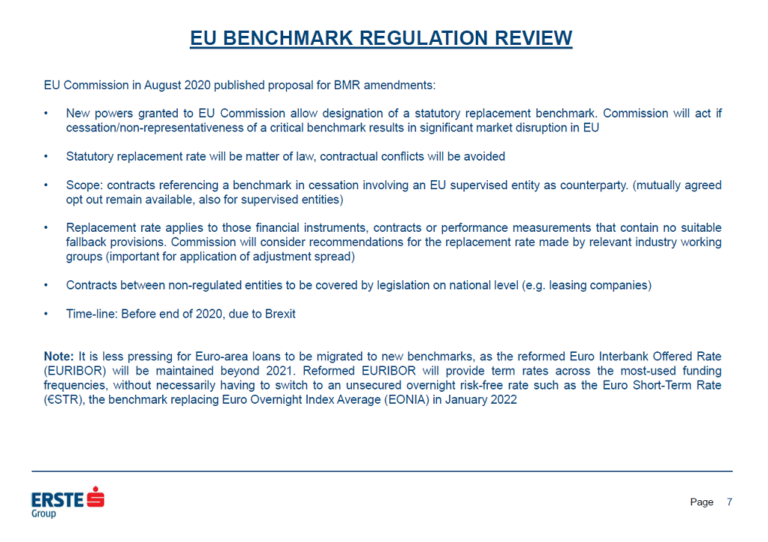 EU BENCHMARK REGULATION REVIEW

EU Commission in August 2020 published proposal for BMR amendments:

• New powers granted to EU Commission allow designation of a statutory replacement benchmark. Commission will act if cessation/non-representativeness of a critical benchmark results in significant market disruption in EU

• Statutory replacement rate will be matter of law, contractual conflicts will be avoided

• Scope: contracts referencing a benchmark in cessation involving an EU supervised entity as counterparty. (mutually agreed opt out remain available, also for supervised entities)

• Replacement rate applies to those financial instruments, contracts or performance measurements that contain no suitable fallback provisions. Commission will consider recommendations for the replacement rate made by relevant industry working groups (important for application of adjustment spread)

• Contracts between non-regulated entities to be covered by legislation on national level (e.g. leasing companies)

• Time-line: Before end of 2020, due to Brexit

Note: It is less pressing for Euro-area loans to be migrated to new benchmarks, as the reformed Euro Interbank Offered Rate (EURIBOR) will be maintained beyond 2021. Reformed EURIBOR will provide term rates across the most-used funding frequencies, without necessarily having to switch to an unsecured overnight risk-free rate such as the Euro Short-Term Rate (€STR), the benchmark replacing Euro Overnight Index Average (EONIA) in January 2022

ERSTE Group

Page 7